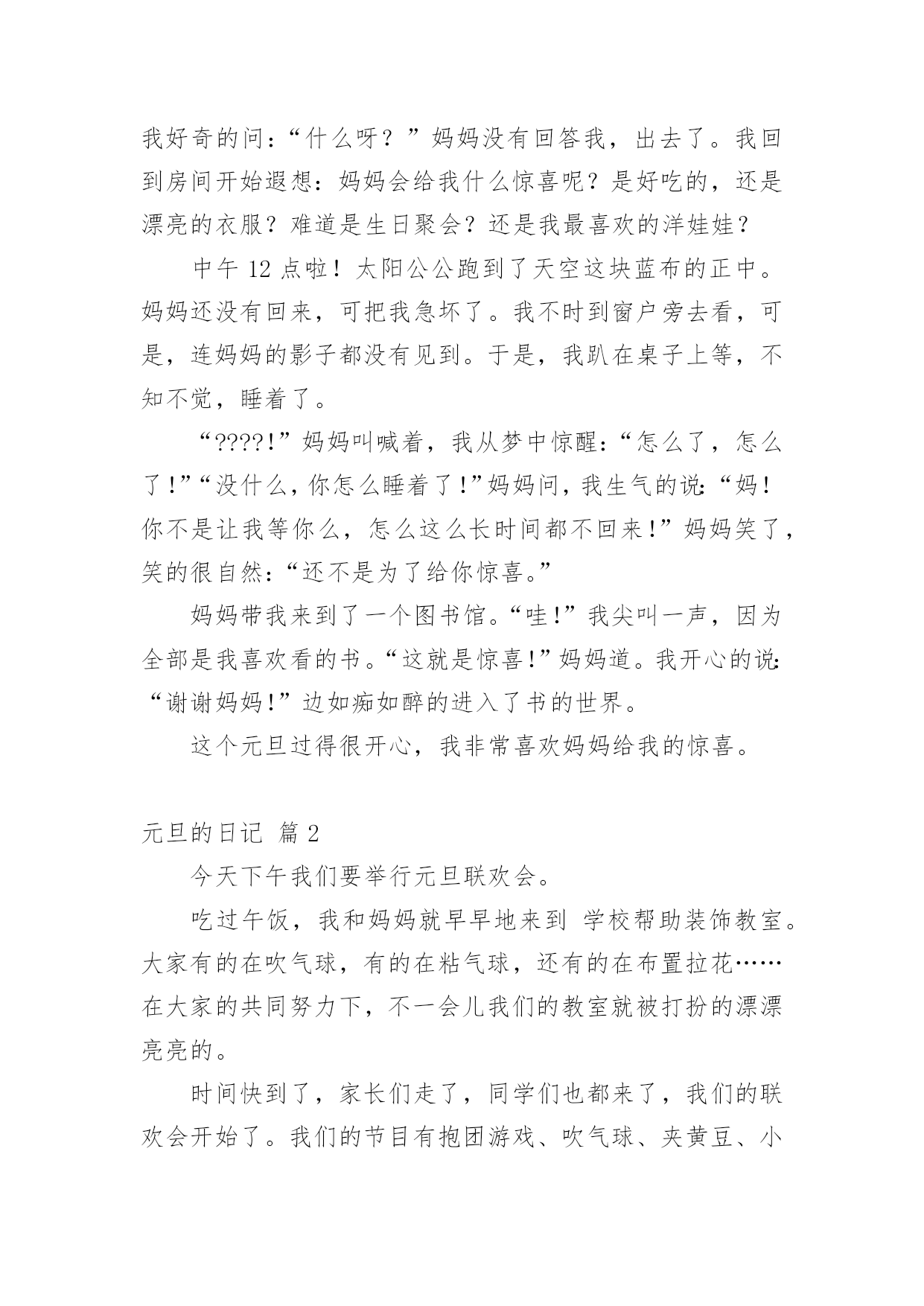 我好奇的问：“什么呀？”妈妈没有回答我，出去了。我回到房间开始遐想：妈妈会给我什么惊喜呢？是好吃的，还是漂亮的衣服？难道是生日聚会？还是我最喜欢的洋娃娃？

中午 12 点啦！太阳公公跑到了天空这块蓝布的正中。妈妈还没有回来，可把我急坏了。我不时到窗户旁去看，可是，连妈妈的影子都没有见到。于是，我趴在桌子上等，不知不觉，睡着了。

“????!”妈妈叫喊着，我从梦中惊醒：“怎么了，怎么了!”“没什么，你怎么睡着了!”妈妈问，我生气的说：“妈！你不是让我等你么，怎么这么长时间都不回来!”妈妈笑了，笑的很自然：“还不是为了给你惊喜。”

妈妈带我来到了一个图书馆。“哇!”我尖叫一声，因为全部是我喜欢看的书。“这就是惊喜!”妈妈道。我开心的说：“谢谢妈妈!”边如痴如醉的进入了书的世界。

这个元旦过得很开心，我非常喜欢妈妈给我的惊喜。

元旦的日记 篇 2

今天下午我们要举行元旦联欢会。

吃过午饭，我和妈妈就早早地来到 学校帮助装饰教室。大家有的在吹气球，有的在粘气球，还有的在布置拉花……在大家的共同努力下，不一会儿我们的教室就被打扮的漂漂亮亮的。

时间快到了，家长们走了，同学们也都来了，我们的联欢会开始了。我们的节目有抱团游戏、吹气球、夹黄豆、小